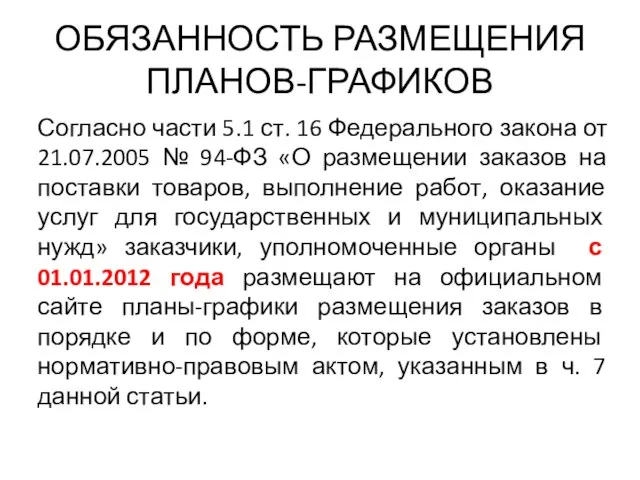 ОБЯЗАННОСТЬ РАЗМЕЩЕНИЯ ПЛАНОВ-ГРАФИКОВ

Согласно части 5.1 ст. 16 Федерального закона от 21.07.2005 № 94-ФЗ «О размещении заказов на поставки товаров, выполнение работ, оказание услуг для государственных и муниципальных нужд» заказчики, уполномоченные органы с 01.01.2012 года размещают на официальном сайте планы-графики размещения заказов в порядке и по форме, которые установлены нормативно-правовым актом, указанным в ч. 7 данной статьи.